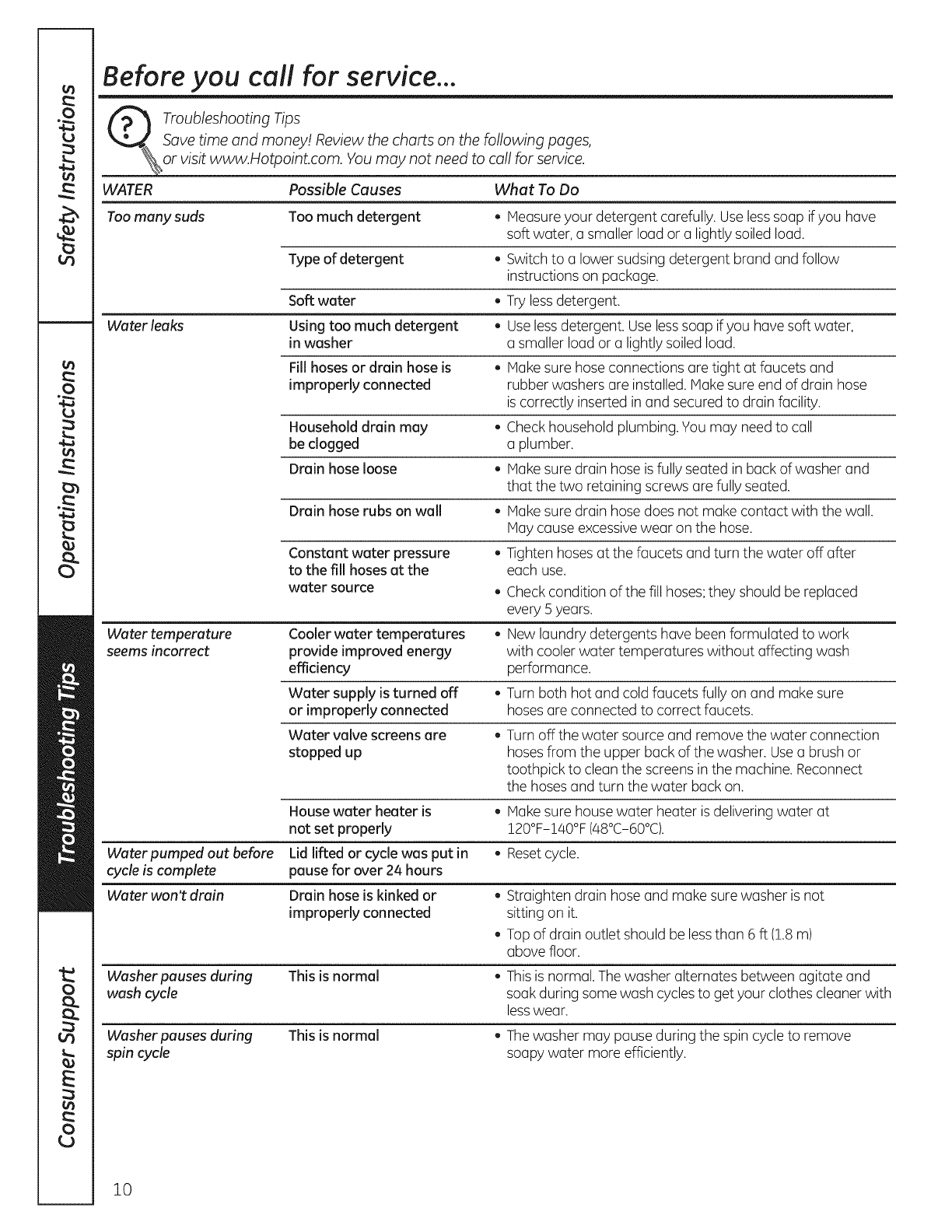 Safety Instructions

Operating Instructions

Troubleshooting Tips

Consumer Support

Before you call for service...

Troubleshooting Tips
Save time and money! Review the charts on the following pages, or visit www.Hotpoint.com. You may not need to call for service.

| WATER | Possible Causes | What To Do |
|---|---|---|
| Too many suds | Too much detergent | • Measure your detergent carefully. Use less soap if you have soft water, a smaller load or a lightly soiled load. |
| | Type of detergent | • Switch to a lower sudsing detergent brand and follow instructions on package. |
| | Soft water | • Try less detergent. |
| Water leaks | Using too much detergent in washer | • Use less detergent. Use less soap if you have soft water, a smaller load or a lightly soiled load. |
| | Fill hoses or drain hose is improperly connected | • Make sure hose connections are tight at faucets and rubber washers are installed. Make sure end of drain hose is correctly inserted in and secured to drain facility. |
| | Household drain may be clogged | • Check household plumbing. You may need to call a plumber. |
| | Drain hose loose | • Make sure drain hose is fully seated in back of washer and that the two retaining screws are fully seated. |
| | Drain hose rubs on wall | • Make sure drain hose does not make contact with the wall. May cause excessive wear on the hose. |
| | Constant water pressure to the fill hoses at the water source | • Tighten hoses at the faucets and turn the water off after each use. • Check condition of the fill hoses; they should be replaced every 5 years. |
| Water temperature seems incorrect | Cooler water temperatures provide improved energy efficiency | • New laundry detergents have been formulated to work with cooler water temperatures without affecting wash performance. |
| | Water supply is turned off or improperly connected | • Turn both hot and cold faucets fully on and make sure hoses are connected to correct faucets. |
| | Water valve screens are stopped up | • Turn off the water source and remove the water connection hoses from the upper back of the washer. Use a brush or toothpick to clean the screens in the machine. Reconnect the hoses and turn the water back on. |
| | House water heater is not set properly | • Make sure house water heater is delivering water at 120°F–140°F (48°C–60°C). |
| Water pumped out before cycle is complete | Lid lifted or cycle was put in pause for over 24 hours | • Reset cycle. |
| Water won't drain | Drain hose is kinked or improperly connected | • Straighten drain hose and make sure washer is not sitting on it. • Top of drain outlet should be less than 6 ft (1.8 m) above floor. |
| Washer pauses during wash cycle | This is normal | • This is normal. The washer alternates between agitate and soak during some wash cycles to get your clothes cleaner with less wear. |
| Washer pauses during spin cycle | This is normal | • The washer may pause during the spin cycle to remove soapy water more efficiently. |

10